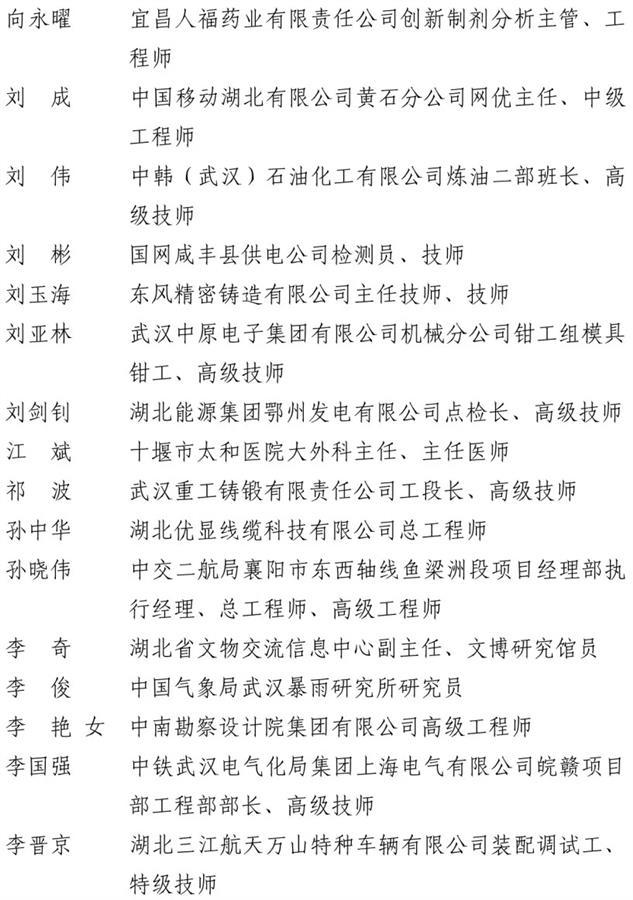 向永曜　宜昌人福药业有限责任公司创新制剂分析主管、工程师

刘　成　中国移动湖北有限公司黄石分公司网优主任、中级工程师

刘　伟　中韩（武汉）石油化工有限公司炼油二部班长、高级技师

刘　彬　国网咸丰县供电公司检测员、技师

刘玉海　东风精密铸造有限公司主任技师、技师

刘亚林　武汉中原电子集团有限公司机械分公司钳工组模具钳工、高级技师

刘剑钊　湖北能源集团鄂州发电有限公司点检长、高级技师

江　斌　十堰市太和医院大外科主任、主任医师

祁　波　武汉重工铸锻有限责任公司工段长、高级技师

孙中华　湖北优显线缆科技有限公司总工程师

孙晓伟　中交二航局襄阳市东西轴线鱼梁洲段项目经理部执行经理、总工程师、高级工程师

李　奇　湖北省文物交流信息中心副主任、文博研究馆员

李　俊　中国气象局武汉暴雨研究所研究员

李艳女　中南勘察设计院集团有限公司高级工程师

李国强　中铁武汉电气化局集团上海电气有限公司皖赣项目部工程部部长、高级技师

李晋京　湖北三江航天万山特种车辆有限公司装配调试工、特级技师